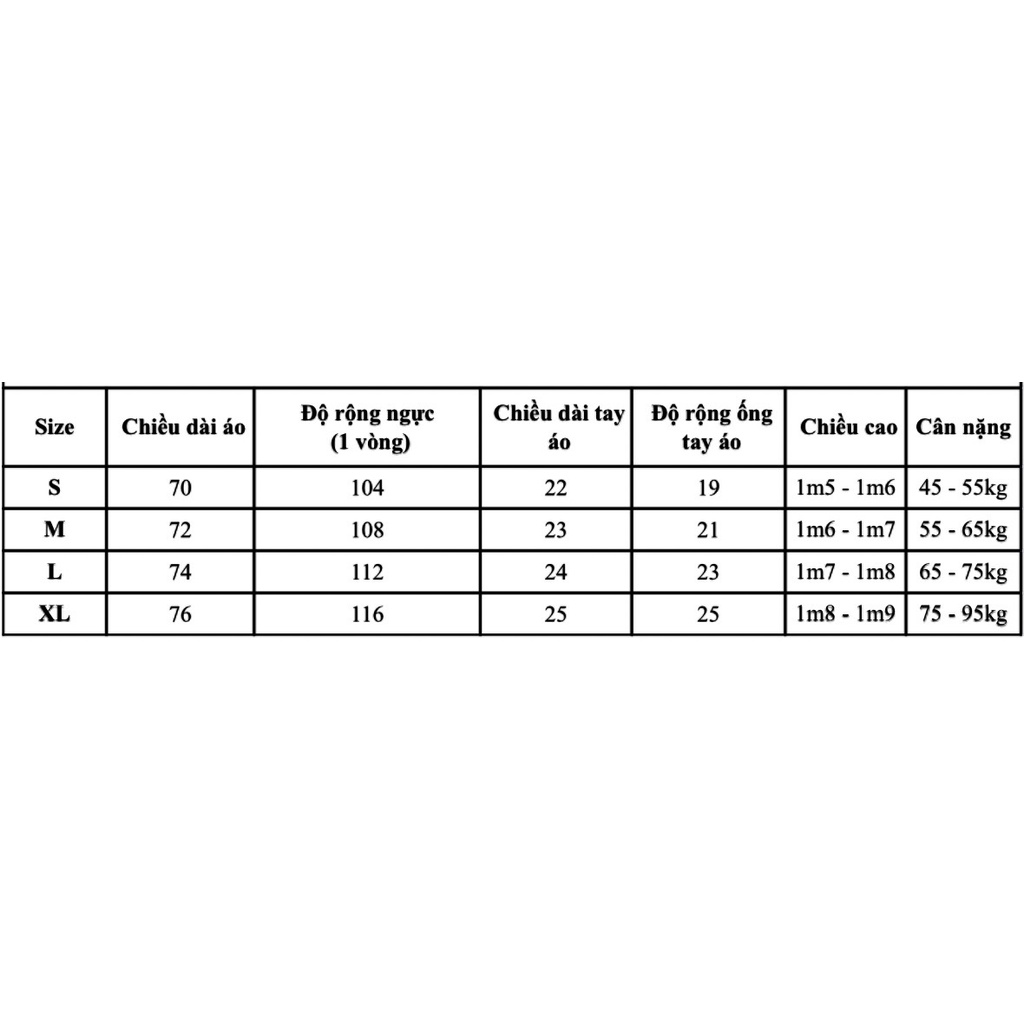 | Size | Chiều dài áo | Độ rộng ngực (1 vòng) | Chiều dài tay áo | Độ rộng ống tay áo | Chiều cao | Cân nặng |
|---|---|---|---|---|---|---|
| S | 70 | 104 | 22 | 19 | 1m5 - 1m6 | 45 - 55kg |
| M | 72 | 108 | 23 | 21 | 1m6 - 1m7 | 55 - 65kg |
| L | 74 | 112 | 24 | 23 | 1m7 - 1m8 | 65 - 75kg |
| XL | 76 | 116 | 25 | 25 | 1m8 - 1m9 | 75 - 95kg |